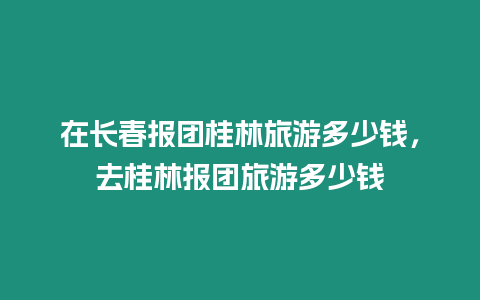 在长春报团桂林旅游多少钱，去桂林报团旅游多少钱